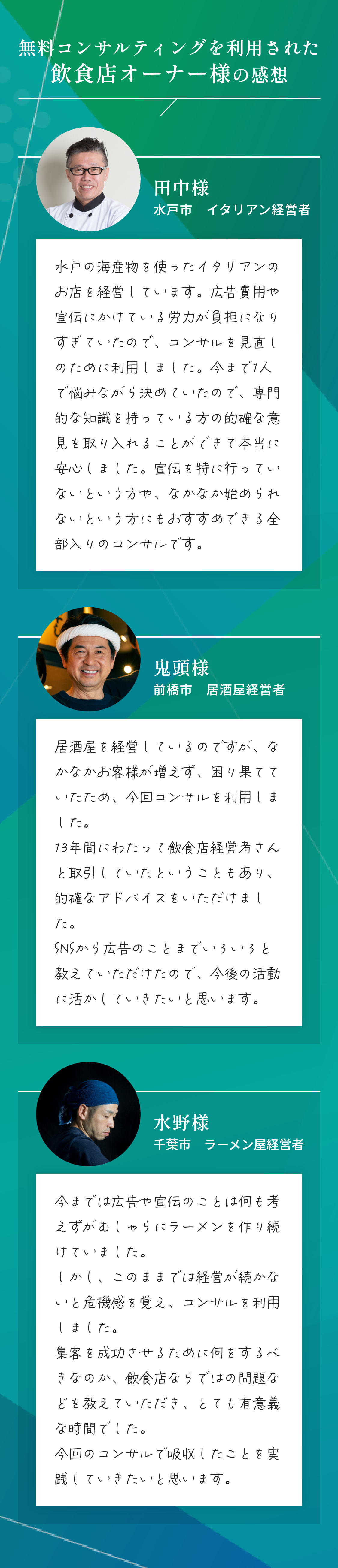 無料コンサルティングを利用された
飲食店オーナー様の感想

田中様
水戸市　イタリアン経営者

水戸の海産物を使ったイタリアンのお店を経営しています。広告費用や宣伝にかけている労力が負担になりすぎていたので、コンサルを見直しのために利用しました。今まで1人で悩みながら決めていたので、専門的な知識を持っている方の的確な意見を取り入れることができて本当に安心しました。宣伝を特に行っていないという方や、なかなか始められないという方にもおすすめできる全部入りのコンサルです。

鬼頭様
前橋市　居酒屋経営者

居酒屋を経営しているのですが、なかなかお客様が増えず、困り果てていたため、今回コンサルを利用しました。
13年間にわたって飲食店経営者さんと取引していたということもあり、的確なアドバイスをいただけました。
SNSから広告のことまでいろいろと教えていただけたので、今後の活動に活かしていきたいと思います。

水野様
千葉市　ラーメン屋経営者

今までは広告や宣伝のことは何も考えずがむしゃらにラーメンを作り続けていました。
しかし、このままでは経営が続かないと危機感を覚え、コンサルを利用しました。
集客を成功させるために何をするべきなのか、飲食店ならではの問題などを教えていただき、とても有意義な時間でした。
今回のコンサルで吸収したことを実践していきたいと思います。